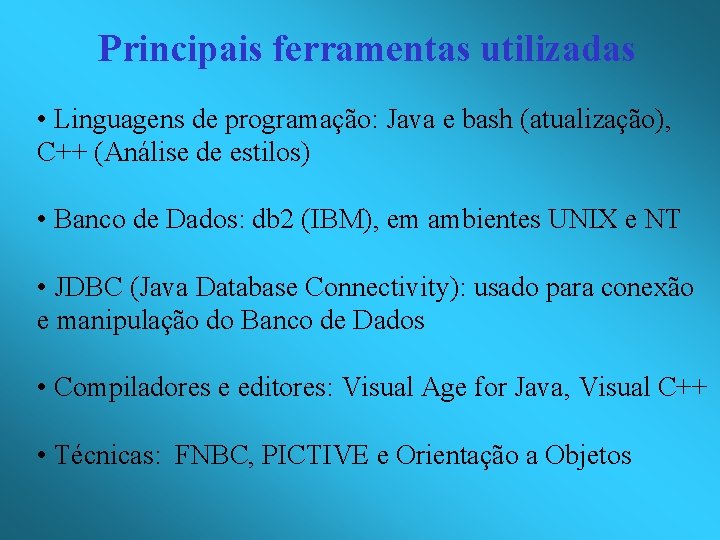 Principais ferramentas utilizadas

• Linguagens de programação: Java e bash (atualização), C++ (Análise de estilos)

• Banco de Dados: db2 (IBM), em ambientes UNIX e NT

• JDBC (Java Database Connectivity): usado para conexão e manipulação do Banco de Dados

• Compiladores e editores: Visual Age for Java, Visual C++

• Técnicas: FNBC, PICTIVE e Orientação a Objetos